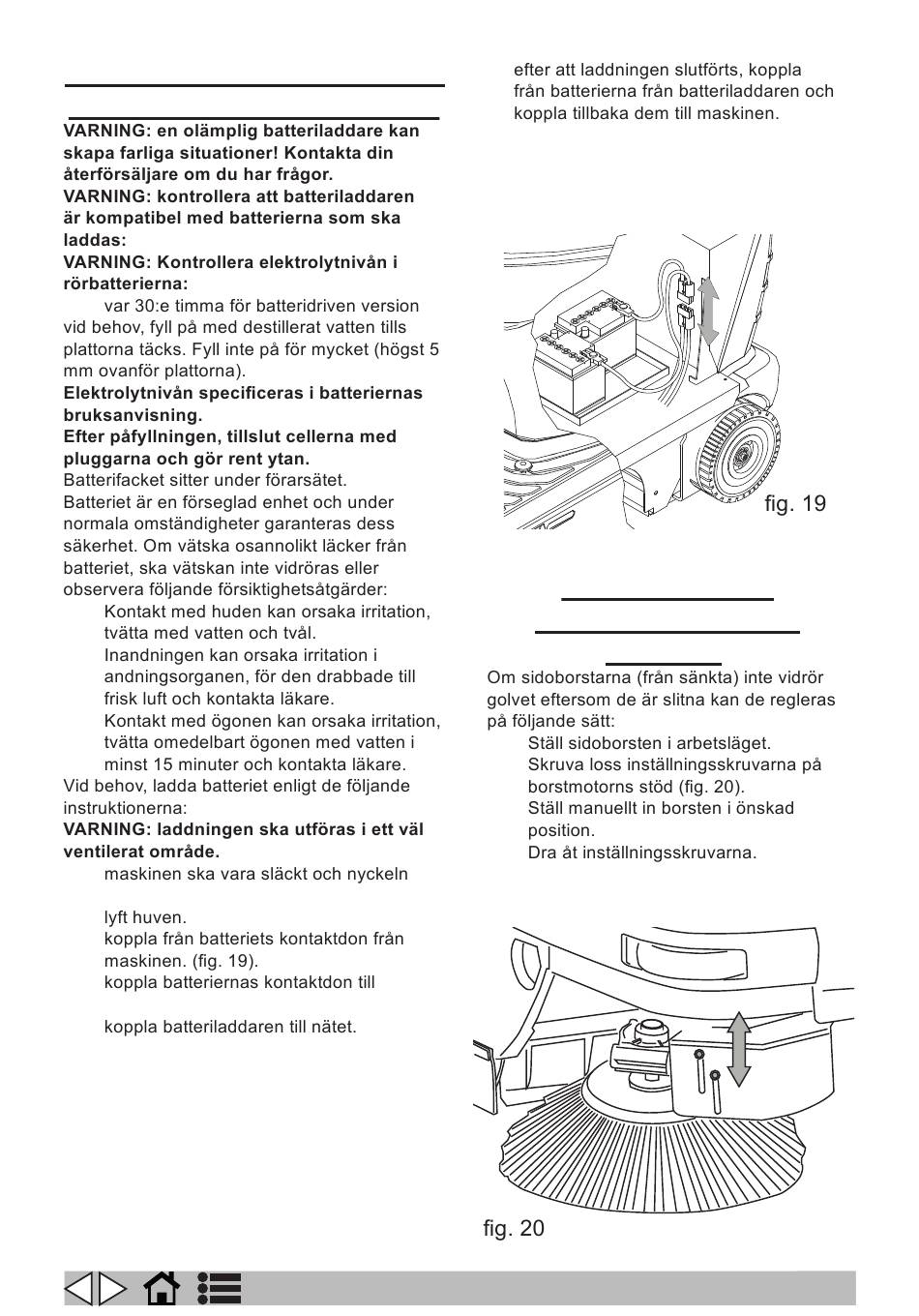 **VARNING: en olämplig batteriladdare kan skapa farliga situationer! Kontakta din återförsäljare om du har frågor.**
**VARNING: kontrollera att batteriladdaren är kompatibel med batterierna som ska laddas:**
**VARNING: Kontrollera elektrolytnivån i rörbatterierna:**
var 30:e timma för batteridriven version vid behov, fyll på med destillerat vatten tills plattorna täcks. Fyll inte på för mycket (högst 5 mm ovanför plattorna).
**Elektrolytnivån specificeras i batteriernas bruksanvisning.**
**Efter påfyllningen, tillslut cellerna med pluggarna och gör rent ytan.**
Batterifacket sitter under förarsätet.
Batteriet är en förseglad enhet och under normala omständigheter garanteras dess säkerhet. Om vätska osannolikt läcker från batteriet, ska vätskan inte vidröras eller observera följande försiktighetsåtgärder:
Kontakt med huden kan orsaka irritation, tvätta med vatten och tvål.
Inandningen kan orsaka irritation i andningsorganen, för den drabbade till frisk luft och kontakta läkare.
Kontakt med ögonen kan orsaka irritation, tvätta omedelbart ögonen med vatten i minst 15 minuter och kontakta läkare.
Vid behov, ladda batteriet enligt de följande instruktionerna:
**VARNING: laddningen ska utföras i ett väl ventilerat område.**
maskinen ska vara släckt och nyckeln

lyft huven.
koppla från batteriets kontaktdon från maskinen. (fig. 19).
koppla batteriernas kontaktdon till

koppla batteriladdaren till nätet.

efter att laddningen slutförts, koppla från batterierna från batteriladdaren och koppla tillbaka dem till maskinen.

fig. 19

Om sidoborstarna (från sänkta) inte vidrör golvet eftersom de är slitna kan de regleras på följande sätt:
Ställ sidoborsten i arbetsläget.
Skruva loss inställningsskruvarna på borstmotorns stöd (fig. 20).
Ställ manuellt in borsten i önskad position.
Dra åt inställningsskruvarna.

fig. 20